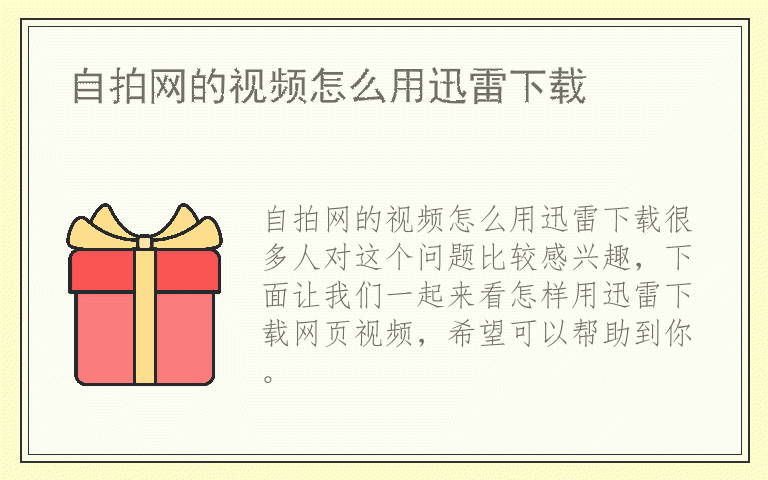 自拍网的视频怎么用迅雷下载

自拍网的视频怎么用迅雷下载很多人对这个问题比较感兴趣，下面让我们一起来看怎样用迅雷下载网页视频，希望可以帮助到你。